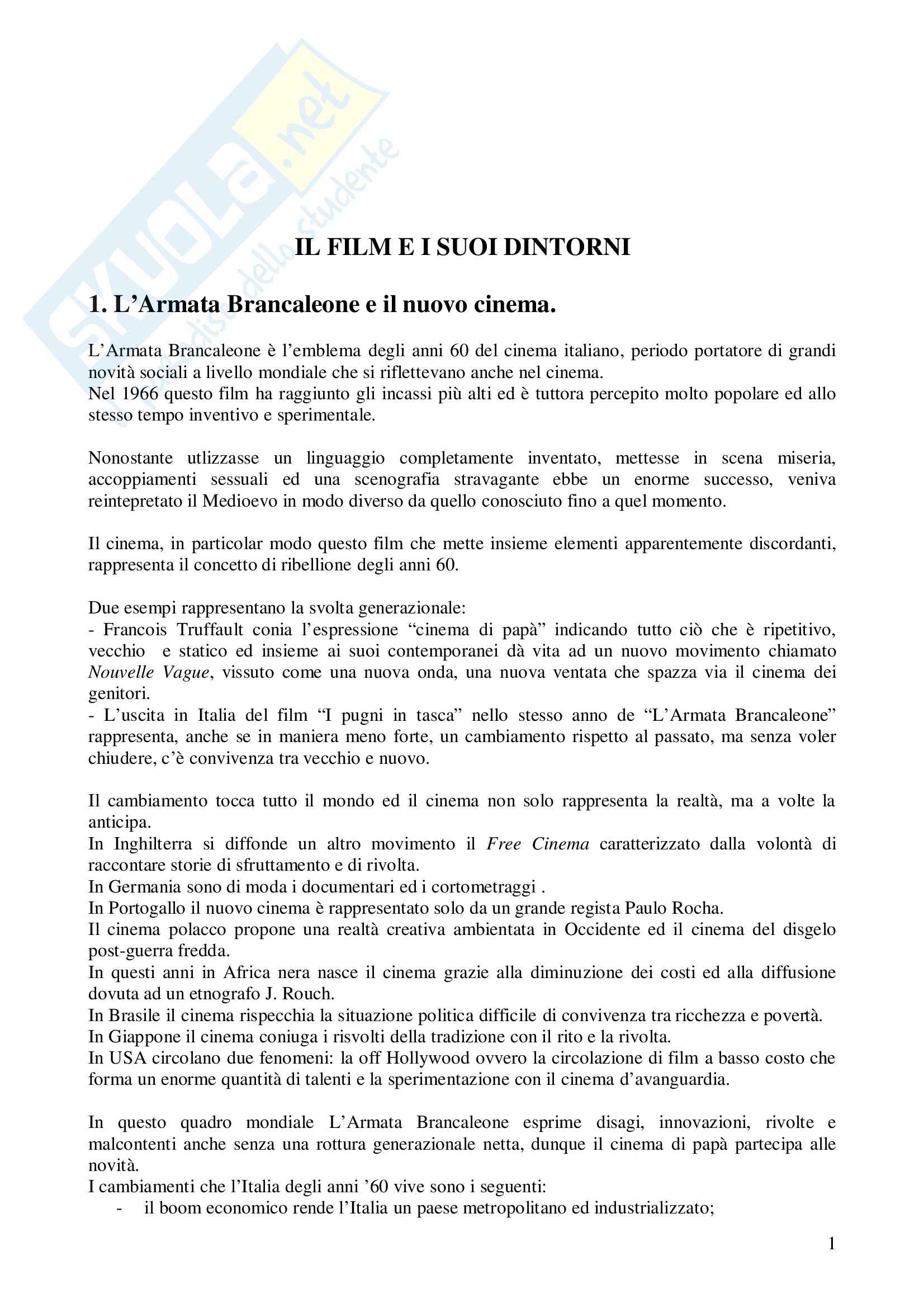 SKUOLA.net
il paradiso dello studente

IL FILM E I SUOI DINTORNI

1. L'Armata Brancaleone e il nuovo cinema.

L'Armata Brancaleone è l'emblema degli anni 60 del cinema italiano, periodo portatore di grandi novità sociali a livello mondiale che si riflettevano anche nel cinema.
Nel 1966 questo film ha raggiunto gli incassi più alti ed è tuttora percepito molto popolare ed allo stesso tempo inventivo e sperimentale.

Nonostante utlizzasse un linguaggio completamente inventato, mettesse in scena miseria, accoppiamenti sessuali ed una scenografia stravagante ebbe un enorme successo, veniva reintepretato il Medioevo in modo diverso da quello conosciuto fino a quel momento.

Il cinema, in particolar modo questo film che mette insieme elementi apparentemente discordanti, rappresenta il concetto di ribellione degli anni 60.

Due esempi rappresentano la svolta generazionale:
- Francois Truffault conia l'espressione "cinema di papà" indicando tutto ciò che è ripetitivo, vecchio e statico ed insieme ai suoi contemporanei dà vita ad un nuovo movimento chiamato Nouvelle Vague, vissuto come una nuova onda, una nuova ventata che spazza via il cinema dei genitori.
- L'uscita in Italia del film "I pugni in tasca" nello stesso anno de "L'Armata Brancaleone" rappresenta, anche se in maniera meno forte, un cambiamento rispetto al passato, ma senza voler chiudere, c'è convivenza tra vecchio e nuovo.

Il cambiamento tocca tutto il mondo ed il cinema non solo rappresenta la realtà, ma a volte la anticipa.
In Inghilterra si diffonde un altro movimento il Free Cinema caratterizzato dalla volontà di raccontare storie di sfruttamento e di rivolta.
In Germania sono di moda i documentari ed i cortometraggi .
In Portogallo il nuovo cinema è rappresentato solo da un grande regista Paulo Rocha.
Il cinema polacco propone una realtà creativa ambientata in Occidente ed il cinema del disgelo post-guerra fredda.
In questi anni in Africa nera nasce il cinema grazie alla diminuzione dei costi ed alla diffusione dovuta ad un etnografo J. Rouch.
In Brasile il cinema rispecchia la situazione politica difficile di convivenza tra ricchezza e povertà.
In Giappone il cinema coniuga i risvolti della tradizione con il rito e la rivolta.
In USA circolano due fenomeni: la off Hollywood ovvero la circolazione di film a basso costo che forma un enorme quantità di talenti e la sperimentazione con il cinema d'avanguardia.

In questo quadro mondiale L'Armata Brancaleone esprime disagi, innovazioni, rivolte e malcontenti anche senza una rottura generazionale netta, dunque il cinema di papà partecipa alle novità.
I cambiamenti che l'Italia degli anni '60 vive sono i seguenti:
- il boom economico rende l'Italia un paese metropolitano ed industrializzato;

1